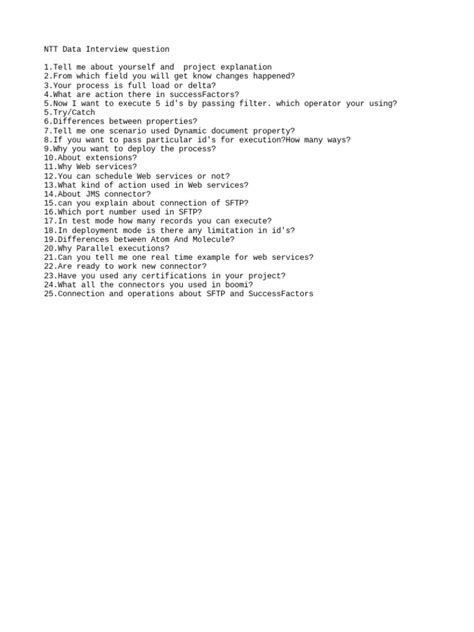 NTT Data Interview question

1.Tell me about yourself and  project explanation
2.From which field you will get know changes happened?
3.Your process is full load or delta?
4.What are action there in successFactors?
5.Now I want to execute 5 id's by passing filter. which operator your using?
5.Try/Catch
6.Differences between properties?
7.Tell me one scenario used Dynamic document property?
8.If you want to pass particular id's for execution?How many ways?
9.Why you want to deploy the process?
10.About extensions?
11.Why Web services?
12.You can schedule Web services or not?
13.What kind of action used in Web services?
14.About JMS connector?
15.can you explain about connection of SFTP?
16.Which port number used in SFTP?
17.In test mode how many records you can execute?
18.In deployment mode is there any limitation in id's?
19.Differences between Atom And Molecule?
20.Why Parallel executions?
21.Can you tell me one real time example for web services?
22.Are ready to work new connector?
23.Have you used any certifications in your project?
24.What all the connectors you used in boomi?
25.Connection and operations about SFTP and SuccessFactors